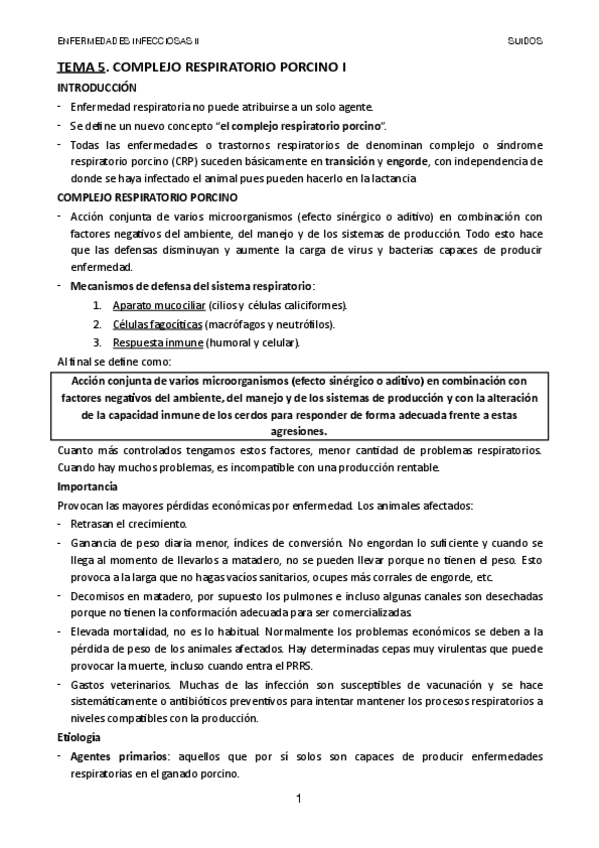 ENFERMEDADES INFECCIOSAS II SUIDOS

TEMA 5. COMPLEJO RESPIRATORIO PORCINO I

INTRODUCCIÓN

- Enfermedad respiratoria no puede atribuirse a un solo agente.
- Se define un nuevo concepto "el complejo respiratorio porcino".
- Todas las enfermedades o trastornos respiratorios de denominan complejo o síndrome respiratorio porcino (CRP) suceden básicamente en transición y engorde, con independencia de donde se haya infectado el animal pues pueden hacerlo en la lactancia

COMPLEJO RESPIRATORIO PORCINO

- Acción conjunta de varios microorganismos (efecto sinérgico o aditivo) en combinación con factores negativos del ambiente, del manejo y de los sistemas de producción. Todo esto hace que las defensas disminuyan y aumente la carga de virus y bacterias capaces de producir enfermedad.
- Mecanismos de defensa del sistema respiratorio:
1. Aparato mucociliar (cilios y células caliciformes).
2. Células fagocíticas (macrófagos y neutrófilos).
3. Respuesta inmune (humoral y celular).

Al final se define como:

Acción conjunta de varios microorganismos (efecto sinérgico o aditivo) en combinación con factores negativos del ambiente, del manejo y de los sistemas de producción y con la alteración de la capacidad inmune de los cerdos para responder de forma adecuada frente a estas agresiones.

Cuanto más controlados tengamos estos factores, menor cantidad de problemas respiratorios. Cuando hay muchos problemas, es incompatible con una producción rentable.

Importancia

Provocan las mayores pérdidas económicas por enfermedad. Los animales afectados:

- Retrasan el crecimiento.
- Ganancia de peso diaria menor, índices de conversión. No engordan lo suficiente y cuando se llega al momento de llevarlos a matadero, no se pueden llevar porque no tienen el peso. Esto provoca a la larga que no hagas vacíos sanitarios, ocupes más corrales de engorde, etc.
- Decomisos en matadero, por supuesto los pulmones e incluso algunas canales son desechadas porque no tienen la conformación adecuada para ser comercializadas.
- Elevada mortalidad, no es lo habitual. Normalmente los problemas económicos se deben a la pérdida de peso de los animales afectados. Hay determinadas cepas muy virulentas que puede provocar la muerte, incluso cuando entra el PRRS.
- Gastos veterinarios. Muchas de las infección son susceptibles de vacunación y se hace sistemáticamente o antibióticos preventivos para intentar mantener los procesos respiratorios a niveles compatibles con la producción.

Etiología

- Agentes primarios: aquellos que por sí solos son capaces de producir enfermedades respiratorias en el ganado porcino.

1